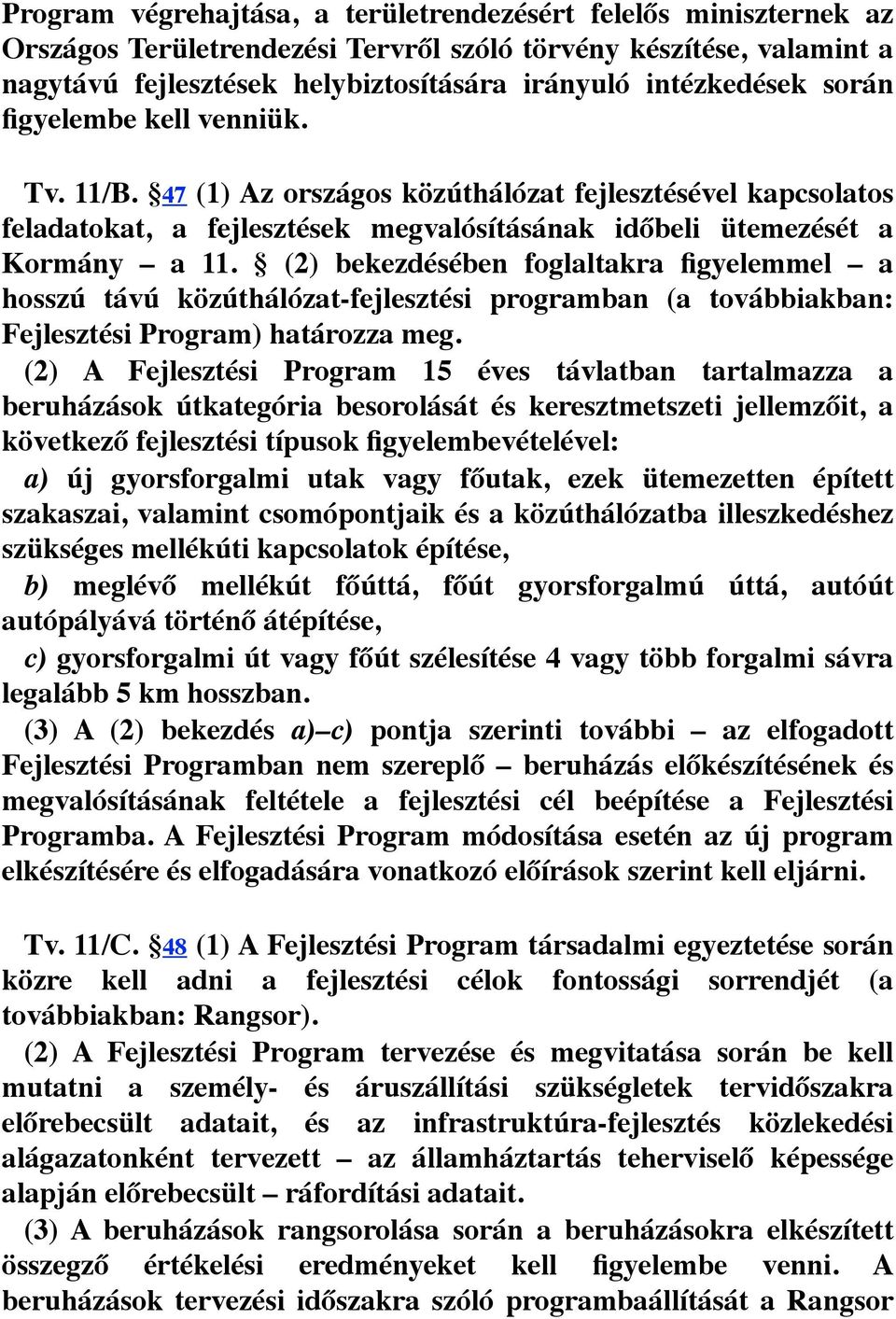 Program végrehajtása, a területrendezésért felelős miniszternek az Országos Területrendezési Tervről szóló törvény készítése, valamint a nagytávú fejlesztések helybiztosítására irányuló intézkedések során figyelembe kell venniük.

Tv. 11/B. §47 (1) Az országos közúthálózat fejlesztésével kapcsolatos feladatokat, a fejlesztések megvalósításának időbeli ütemezését a Kormány – a 11. § (2) bekezdésében foglaltakra figyelemmel – a hosszú távú közúthálózat-fejlesztési programban (a továbbiakban: Fejlesztési Program) határozza meg.

(2) A Fejlesztési Program 15 éves távlatban tartalmazza a beruházások útkategória besorolását és keresztmetszeti jellemzőit, a következő fejlesztési típusok figyelembevételével:

a) új gyorsforgalmi utak vagy főutak, ezek ütemezetten épített szakaszai, valamint csomópontjaik és a közúthálózatba illeszkedéshez szükséges mellékúti kapcsolatok építése,

b) meglévő mellékút főúttá, főút gyorsforgalmú úttá, autóút autópályává történő átépítése,

c) gyorsforgalmi út vagy főút szélesítése 4 vagy több forgalmi sávra legalább 5 km hosszban.

(3) A (2) bekezdés a)–c) pontja szerinti további – az elfogadott Fejlesztési Programban nem szereplő – beruházás előkészítésének és megvalósításának feltétele a fejlesztési cél beépítése a Fejlesztési Programba. A Fejlesztési Program módosítása esetén az új program elkészítésére és elfogadására vonatkozó előírások szerint kell eljárni.

Tv. 11/C. §48 (1) A Fejlesztési Program társadalmi egyeztetése során közre kell adni a fejlesztési célok fontossági sorrendjét (a továbbiakban: Rangsor).

(2) A Fejlesztési Program tervezése és megvitatása során be kell mutatni a személy- és áruszállítási szükségletek tervidőszakra előrebecsült adatait, és az infrastruktúra-fejlesztés közlekedési alágazatonként tervezett – az államháztartás teherviselő képessége alapján előrebecsült – ráfordítási adatait.

(3) A beruházások rangsorolása során a beruházásokra elkészített összegző értékelési eredményeket kell figyelembe venni. A beruházások tervezési időszakra szóló programbaállítását a Rangsor